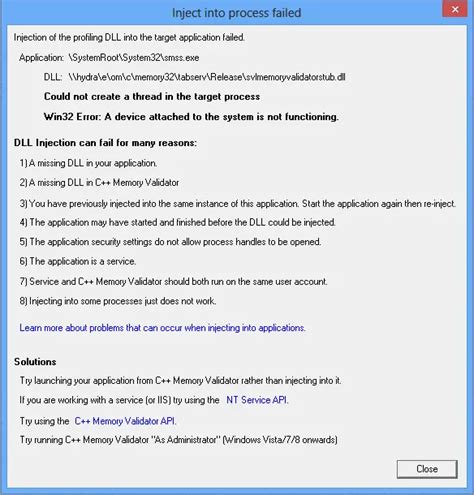 Inject into process failed

Injection of the profiling DLL into the target application failed.

Application: \SystemRoot\System32\smss.exe

DLL: \\hydra\e\om\c\memory32\tabserv\Release\svlmemoryvalidatorstub.dll

Could not create a thread in the target process

Win32 Error: A device attached to the system is not functioning.

DLL Injection can fail for many reasons:

1) A missing DLL in your application.

2) A missing DLL in C++ Memory Validator

3) You have previously injected into the same instance of this application. Start the application again then re-inject.

4) The application may have started and finished before the DLL could be injected.

5) The application security settings do not allow process handles to be opened.

6) The application is a service.

7) Service and C++ Memory Validator should both run on the same user account.

8) Injecting into some processes just does not work.

Learn more about problems that can occur when injecting into applications.

Solutions

Try launching your application from C++ Memory Validator rather than injecting into it.

If you are working with a service (or IIS) try using the NT Service API.

Try using the C++ Memory Validator API.

Try running C++ Memory Validator "As Administrator" (Windows Vista/7/8 onwards)

Close